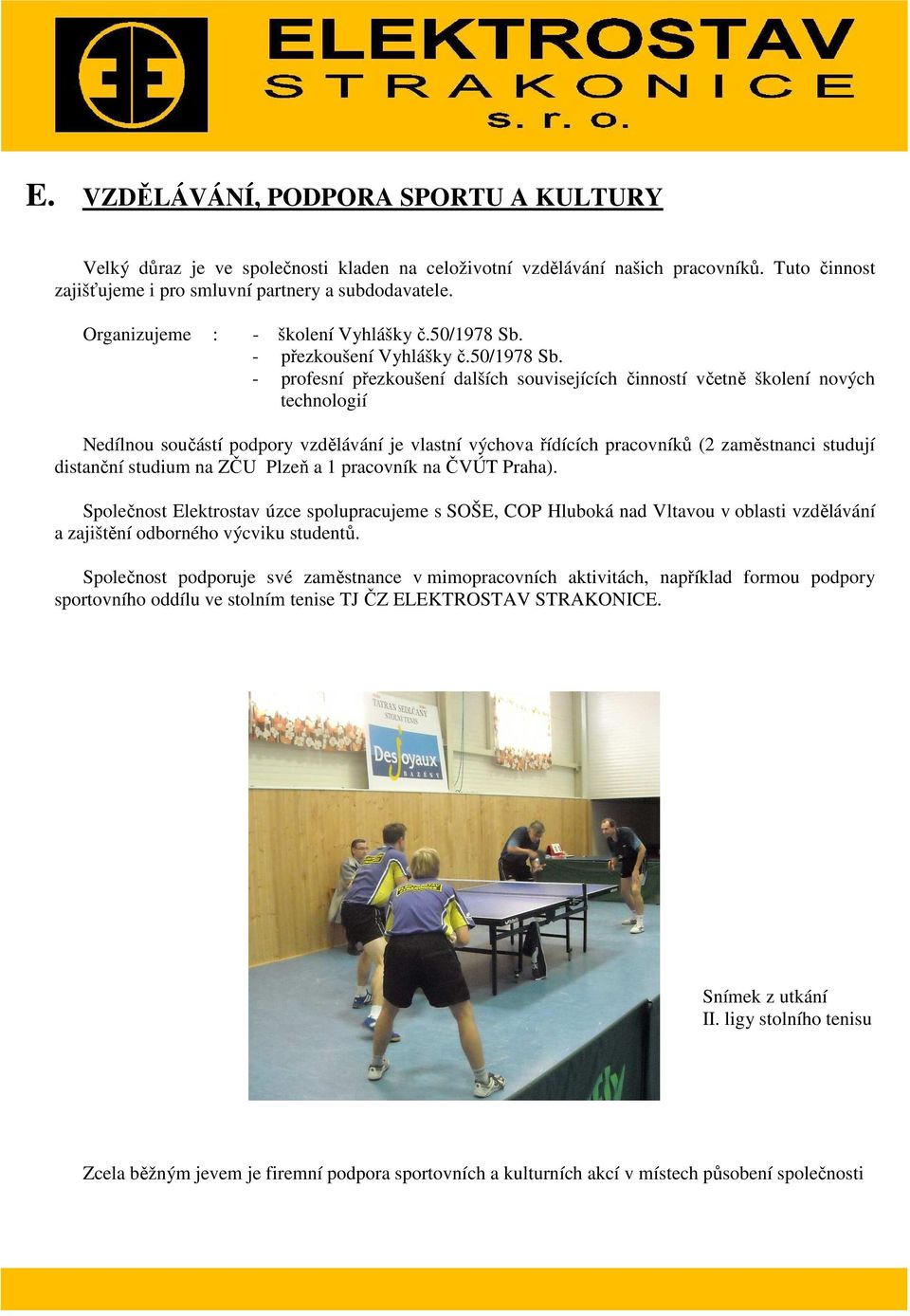 ELEKTROSTAV
STRAKONICE
s. r. o.

E. VZDĚLÁVÁNÍ, PODPORA SPORTU A KULTURY

Velký důraz je ve společnosti kladen na celoživotní vzdělávání našich pracovníků. Tuto činnost zajišťujeme i pro smluvní partnery a subdodavatele.

Organizujeme : - školení Vyhlášky č.50/1978 Sb.
- přezkoušení Vyhlášky č.50/1978 Sb.
- profesní přezkoušení dalších souvisejících činností včetně školení nových technologií

Nedílnou součástí podpory vzdělávání je vlastní výchova řídících pracovníků (2 zaměstnanci studují distanční studium na ZČU Plzeň a 1 pracovník na ČVUT Praha).

Společnost Elektrostav úzce spolupracujeme s SOŠE, COP Hluboká nad Vltavou v oblasti vzdělávání a zajištění odborného výcviku studentů.

Společnost podporuje své zaměstnance v mimopracovních aktivitách, například formou podpory sportovního oddílu ve stolním tenise TJ ČZ ELEKTROSTAV STRAKONICE.

TATRAN SEDLČANY STOLNÍ TENIS

Desjoyaux BAZÉNY

Snímek z utkání
II. ligy stolního tenisu

Zcela běžným jevem je firemní podpora sportovních a kulturních akcí v místech působení společnosti